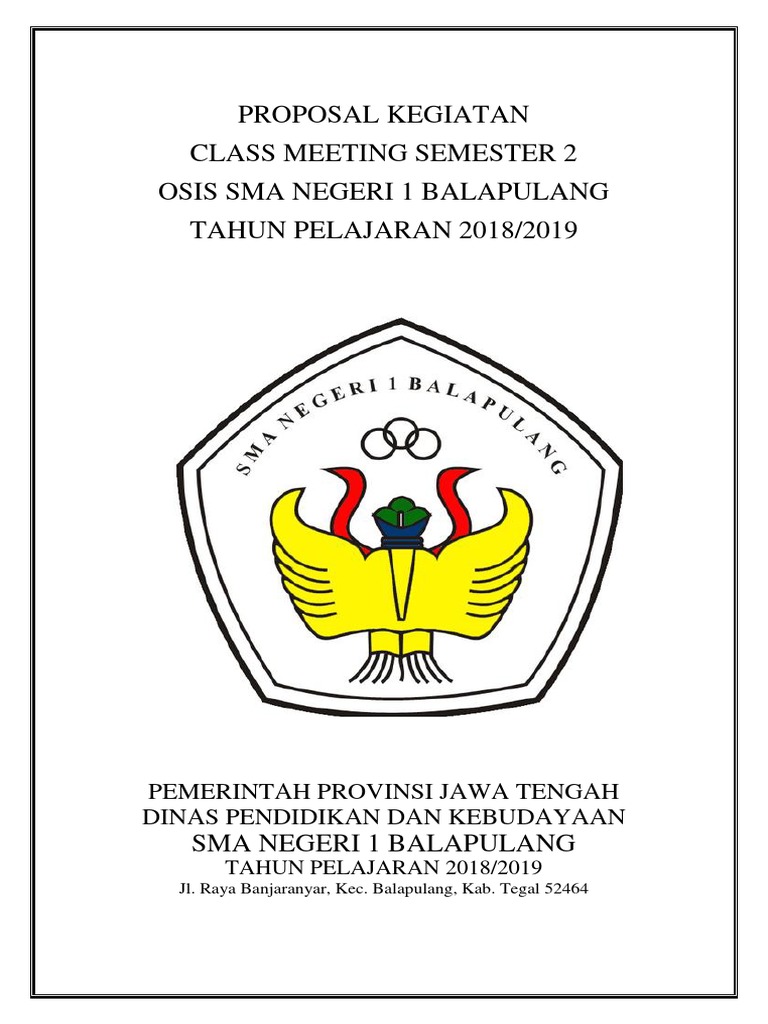 PROPOSAL KEGIATAN
CLASS MEETING SEMESTER 2
OSIS SMA NEGERI 1 BALAPULANG
TAHUN PELAJARAN 2018/2019

SMA NEGERI 1 BALAPULANG

PEMERINTAH PROVINSI JAWA TENGAH
DINAS PENDIDIKAN DAN KEBUDAYAAN
SMA NEGERI 1 BALAPULANG
TAHUN PELAJARAN 2018/2019
Jl. Raya Banjaranyar, Kec. Balapulang, Kab. Tegal 52464